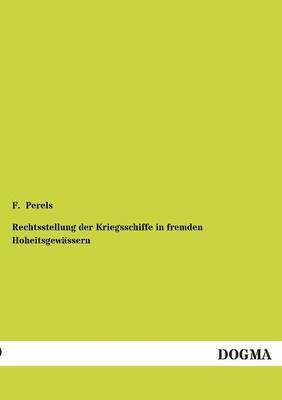 F. Perels

Rechtsstellung der Kriegsschiffe in fremden Hoheitsgewässern

DOGMA